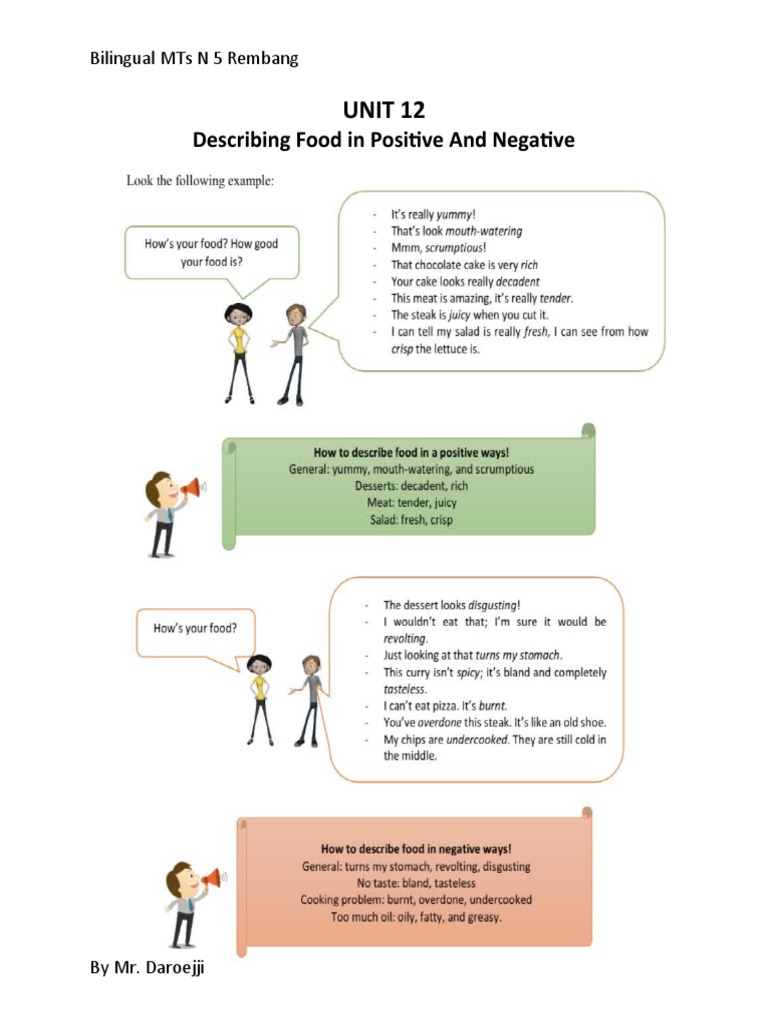 Bilingual MTs N 5 Rembang

UNIT 12
Describing Food in Positive And Negative

Look the following example:

How's your food? How good your food is?

- It's really yummy!
- That's look mouth-watering
- Mmm, scrumptious!
- That chocolate cake is very rich
- Your cake looks really decadent
- This meat is amazing, it's really tender.
- The steak is juicy when you cut it.
- I can tell my salad is really fresh, I can see from how crisp the lettuce is.

How to describe food in a positive ways!
General: yummy, mouth-watering, and scrumptious
Desserts: decadent, rich
Meat: tender, juicy
Salad: fresh, crisp

How's your food?

- The dessert looks disgusting!
- I wouldn't eat that; I'm sure it would be revolting.
- Just looking at that turns my stomach.
- This curry isn't spicy; it's bland and completely tasteless.
- I can't eat pizza. It's burnt.
- You've overdone this steak. It's like an old shoe.
- My chips are undercooked. They are still cold in the middle.

How to describe food in negative ways!
General: turns my stomach, revolting, disgusting
No taste: bland, tasteless
Cooking problem: burnt, overdone, undercooked
Too much oil: oily, fatty, and greasy.

By Mr. Daroejji